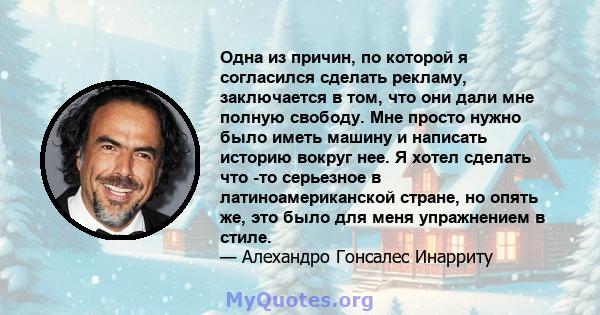 Одна из причин, по которой я согласился сделать рекламу, заключается в том, что они дали мне полную свободу. Мне просто нужно было иметь машину и написать историю вокруг нее. Я хотел сделать что -то серьезное в латиноамериканской стране, но опять же, это было для меня упражнением в стиле.
— Алехандро Гонсалес Инарриту

MyQuotes.org